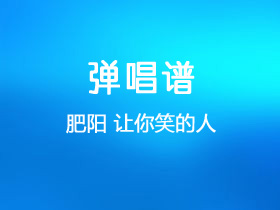 弹唱谱

肥阳 让你笑的人